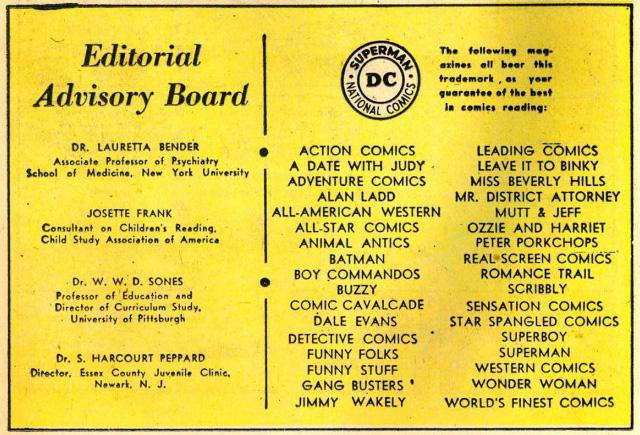 Editorial Advisory Board

DR. LAURETTA BENDER
Associate Professor of Psychiatry
School of Medicine, New York University

JOSETTE FRANK
Consultant on Children's Reading,
Child Study Association of America

Dr. W. W. D. SONES
Professor of Education and
Director of Curriculum Study,
University of Pittsburgh

Dr. S. HARCOURT PEPPARD
Director, Essex County Juvenile Clinic,
Newark, N. J.

SUPERMAN DC NATIONAL COMICS

The following magazines all bear this trademark, as your guarantee of the best in comics reading:

ACTION COMICS
A DATE WITH JUDY
ADVENTURE COMICS
ALAN LADD
ALL-AMERICAN WESTERN
ALL-STAR COMICS
ANIMAL ANTICS
BATMAN
BOY COMMANDOS
BUZZY
COMIC CAVALCADE
DALE EVANS
DETECTIVE COMICS
FUNNY FOLKS
FUNNY STUFF
GANG BUSTERS
JIMMY WAKELY

LEADING COMICS
LEAVE IT TO BINKY
MISS BEVERLY HILLS
MR. DISTRICT ATTORNEY
MUTT & JEFF
OZZIE AND HARRIET
PETER PORKCHOPS
REAL SCREEN COMICS
ROMANCE TRAIL
SCRIBBLY
SENSATION COMICS
STAR SPANGLED COMICS
SUPERBOY
SUPERMAN
WESTERN COMICS
WONDER WOMAN
WORLD'S FINEST COMICS